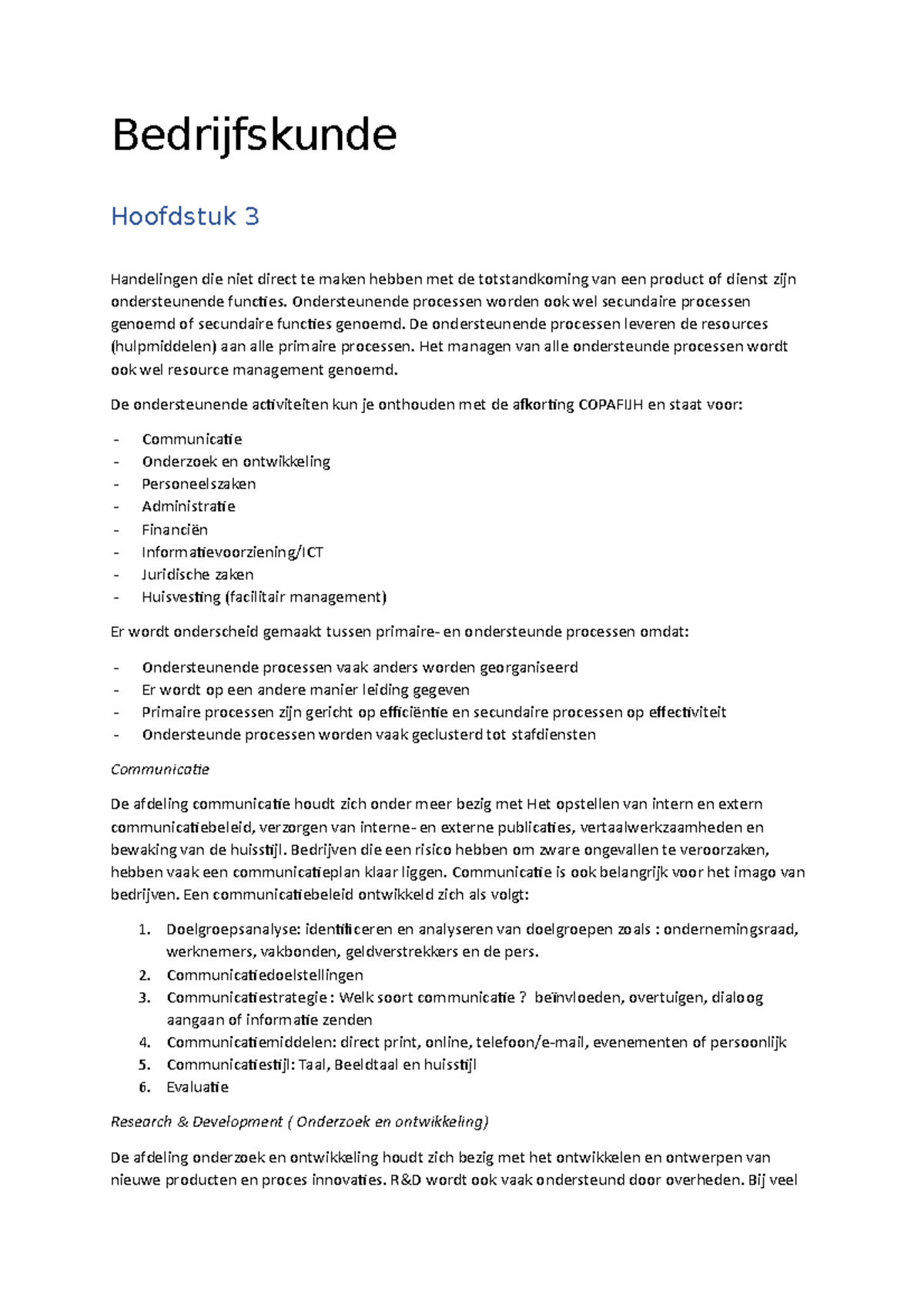 Bedrijfskunde

Hoofdstuk 3

Handelingen die niet direct te maken hebben met de totstandkoming van een product of dienst zijn ondersteunende functies. Ondersteunende processen worden ook wel secundaire processen genoemd of secundaire functies genoemd. De ondersteunende processen leveren de resources (hulpmiddelen) aan alle primaire processen. Het managen van alle ondersteunde processen wordt ook wel resource management genoemd.

De ondersteunende activiteiten kun je onthouden met de afkorting COPAFIJH en staat voor:

- Communicatie
- Onderzoek en ontwikkeling
- Personeelszaken
- Administratie
- Financiën
- Informatievoorziening/ICT
- Juridische zaken
- Huisvesting (facilitair management)

Er wordt onderscheid gemaakt tussen primaire- en ondersteunde processen omdat:

- Ondersteunende processen vaak anders worden georganiseerd
- Er wordt op een andere manier leiding gegeven
- Primaire processen zijn gericht op efficiëntie en secundaire processen op effectiviteit
- Ondersteunde processen worden vaak geclusterd tot stafdiensten

Communicatie

De afdeling communicatie houdt zich onder meer bezig met Het opstellen van intern en extern communicatiebeleid, verzorgen van interne- en externe publicaties, vertaalwerkzaamheden en bewaking van de huisstijl. Bedrijven die een risico hebben om zware ongevallen te veroorzaken, hebben vaak een communicatieplan klaar liggen. Communicatie is ook belangrijk voor het imago van bedrijven. Een communicatiebeleid ontwikkeld zich als volgt:

1. Doelgroepsanalyse: identificeren en analyseren van doelgroepen zoals : ondernemingsraad, werknemers, vakbonden, geldverstrekkers en de pers.
2. Communicatiedoelstellingen
3. Communicatiestrategie : Welk soort communicatie ? beïnvloeden, overtuigen, dialoog aangaan of informatie zenden
4. Communicatiemiddelen: direct print, online, telefoon/e-mail, evenementen of persoonlijk
5. Communicatiestijl: Taal, Beeldtaal en huisstijl
6. Evaluatie

Research & Development ( Onderzoek en ontwikkeling)

De afdeling onderzoek en ontwikkeling houdt zich bezig met het ontwikkelen en ontwerpen van nieuwe producten en proces innovaties. R&D wordt ook vaak ondersteund door overheden. Bij veel